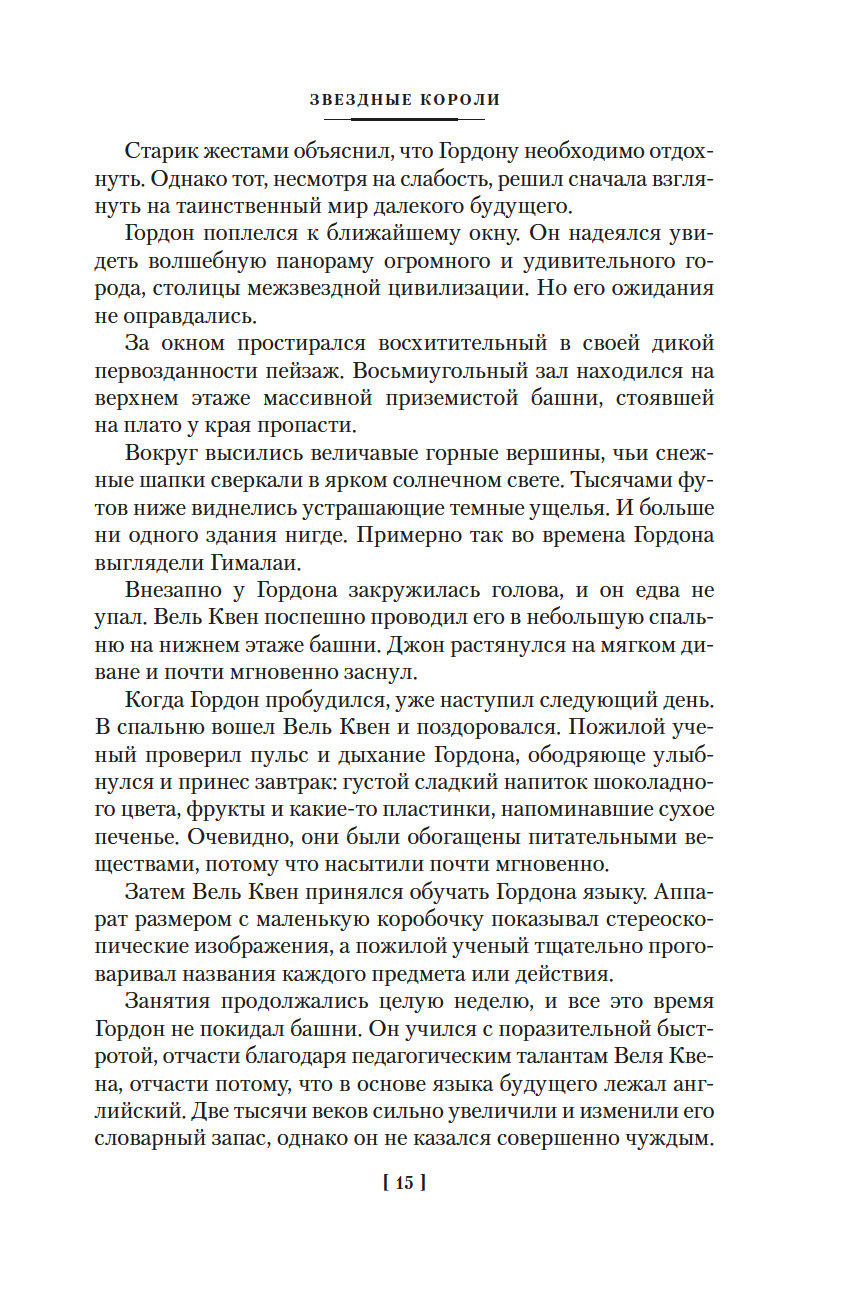 ЗВЕЗДНЫЕ КОРОЛИ

Старик жестами объяснил, что Гордону необходимо отдохнуть. Однако тот, несмотря на слабость, решил сначала взглянуть на таинственный мир далекого будущего.

Гордон поплелся к ближайшему окну. Он надеялся увидеть волшебную панораму огромного и удивительного города, столицы межзвездной цивилизации. Но его ожидания не оправдались.

За окном простирался восхитительный в своей дикой первозданности пейзаж. Восьмиугольный зал находился на верхнем этаже массивной приземистой башни, стоявшей на плато у края пропасти.

Вокруг высились величавые горные вершины, чьи снежные шапки сверкали в ярком солнечном свете. Тысячами футов ниже виднелись устрашающие темные ущелья. И больше ни одного здания нигде. Примерно так во времена Гордона выглядели Гималаи.

Внезапно у Гордона закружилась голова, и он едва не упал. Вель Квен поспешно проводил его в небольшую спальню на нижнем этаже башни. Джон растянулся на мягком диване и почти мгновенно заснул.

Когда Гордон пробудился, уже наступил следующий день. В спальню вошел Вель Квен и поздоровался. Пожилой ученый проверил пульс и дыхание Гордона, ободряюще улыбнулся и принес завтрак: густой сладкий напиток шоколадного цвета, фрукты и какие-то пластинки, напоминавшие сухое печенье. Очевидно, они были обогащены питательными веществами, потому что насытили почти мгновенно.

Затем Вель Квен принялся обучать Гордона языку. Аппарат размером с маленькую коробочку показывал стереоскопические изображения, а пожилой ученый тщательно проговаривал названия каждого предмета или действия.

Занятия продолжались целую неделю, и все это время Гордон не покидал башни. Он учился с поразительной быстротой, отчасти благодаря педагогическим талантам Веля Квена, отчасти потому, что в основе языка будущего лежал английский. Две тысячи веков сильно увеличили и изменили его словарный запас, однако он не казался совершенно чуждым.

[ 15 ]